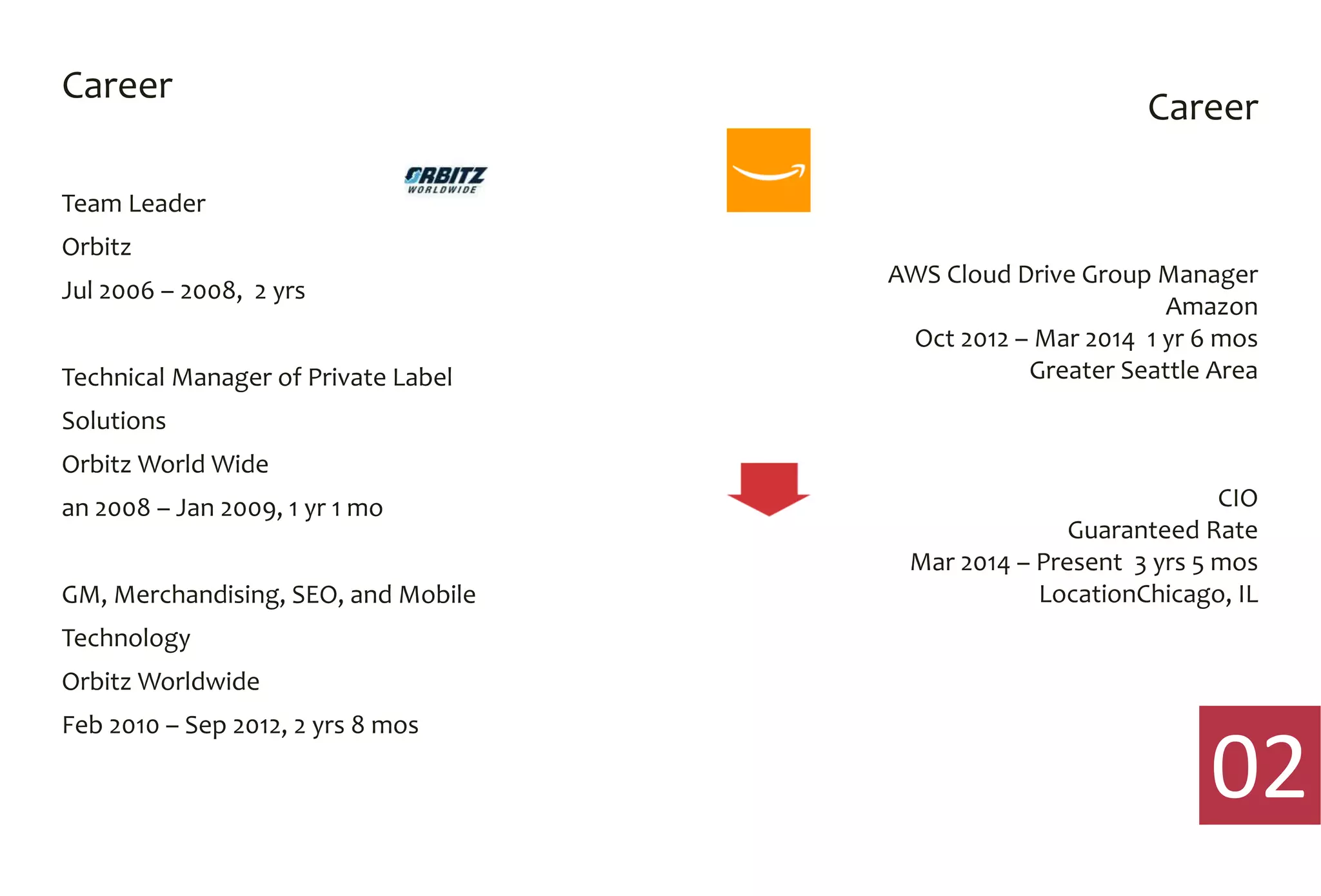 Career

ORBITZ
WORLDWIDE

Team Leader

Orbitz

Jul 2006 – 2008,  2 yrs

Technical Manager of Private Label Solutions

Orbitz World Wide

an 2008 – Jan 2009, 1 yr 1 mo

GM, Merchandising, SEO, and Mobile Technology

Orbitz Worldwide

Feb 2010 – Sep 2012, 2 yrs 8 mos

Career

AWS Cloud Drive Group Manager
Amazon
Oct 2012 – Mar 2014  1 yr 6 mos
Greater Seattle Area

CIO
Guaranteed Rate
Mar 2014 – Present  3 yrs 5 mos
LocationChicago, IL

02